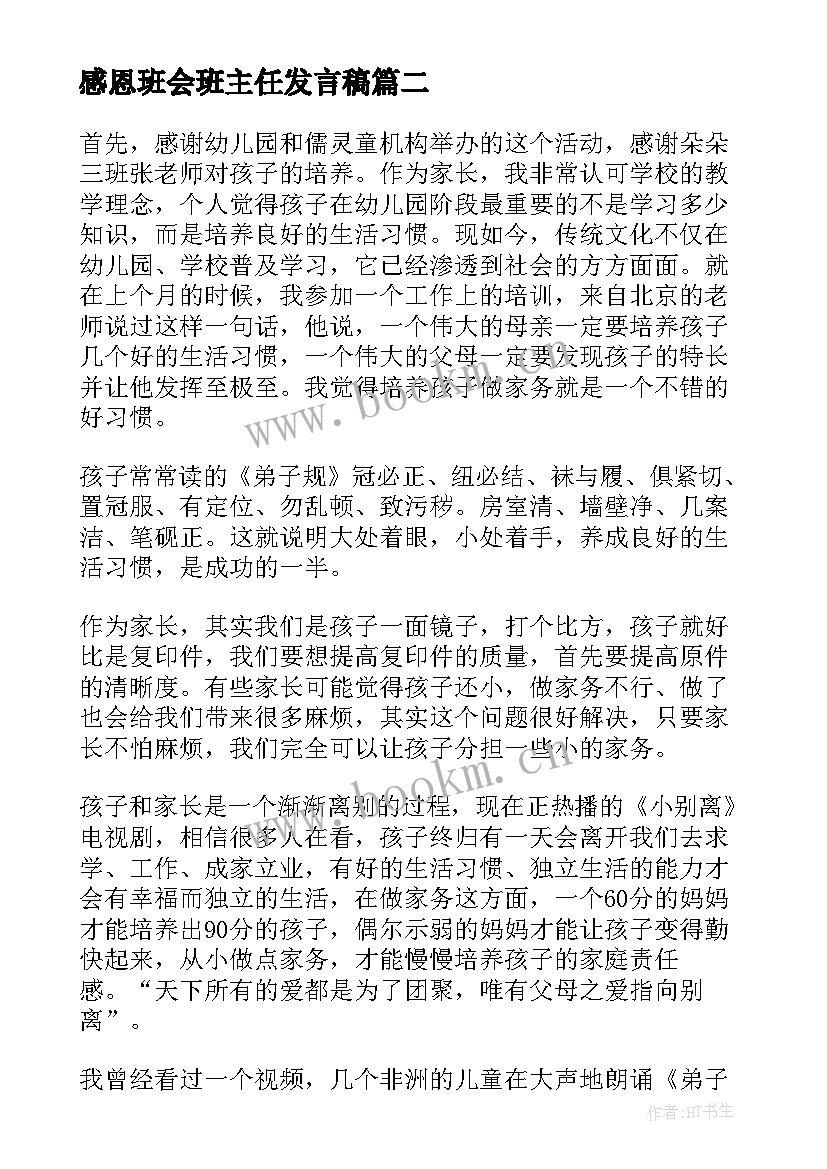 感恩班会班主任发言稿篇二

首先，感谢幼儿园和儒灵童机构举办的这个活动，感谢朵朵三班张老师对孩子的培养。作为家长，我非常认可学校的教学理念，个人觉得孩子在幼儿园阶段最重要的不是学习多少知识，而是培养良好的生活习惯。现如今，传统文化不仅在幼儿园、学校普及学习，它已经渗透到社会的方方面面。就在上个月的时候，我参加一个工作上的培训，来自北京的老师说过这样一句话，他说，一个伟大的母亲一定要培养孩子几个好的生活习惯，一个伟大的父母一定要发现孩子的特长并让他发挥至极至。我觉得培养孩子做家务就是一个不错的好习惯。

孩子常常读的《弟子规》冠必正、纽必结、袜与履、俱紧切、置冠服、有定位、勿乱顿、致污秽。房室清、墙壁净、几案洁、笔砚正。这就说明大处着眼，小处着手，养成良好的生活习惯，是成功的一半。

作为家长，其实我们是孩子一面镜子，打个比方，孩子就好比是复印件，我们要想提高复印件的质量，首先要提高原件的清晰度。有些家长可能觉得孩子还小，做家务不行、做了也会给我们带来很多麻烦，其实这个问题很好解决，只要家长不怕麻烦，我们完全可以让孩子分担一些小的家务。

孩子和家长是一个渐渐离别的过程，现在正热播的《小别离》电视剧，相信很多人在看，孩子终归有一天会离开我们去求学、工作、成家立业，有好的生活习惯、独立生活的能力才会有幸福而独立的生活，在做家务这方面，一个60分的妈妈才能培养出90分的孩子，偶尔示弱的妈妈才能让孩子变得勤快起来，从小做点家务，才能慢慢培养孩子的家庭责任感。“天下所有的爱都是为了团聚，唯有父母之爱指向别离”。

我曾经看过一个视频，几个非洲的儿童在大声地朗诵《弟子

www.bookm.cn
www.bookm.cn
作者:HT书生